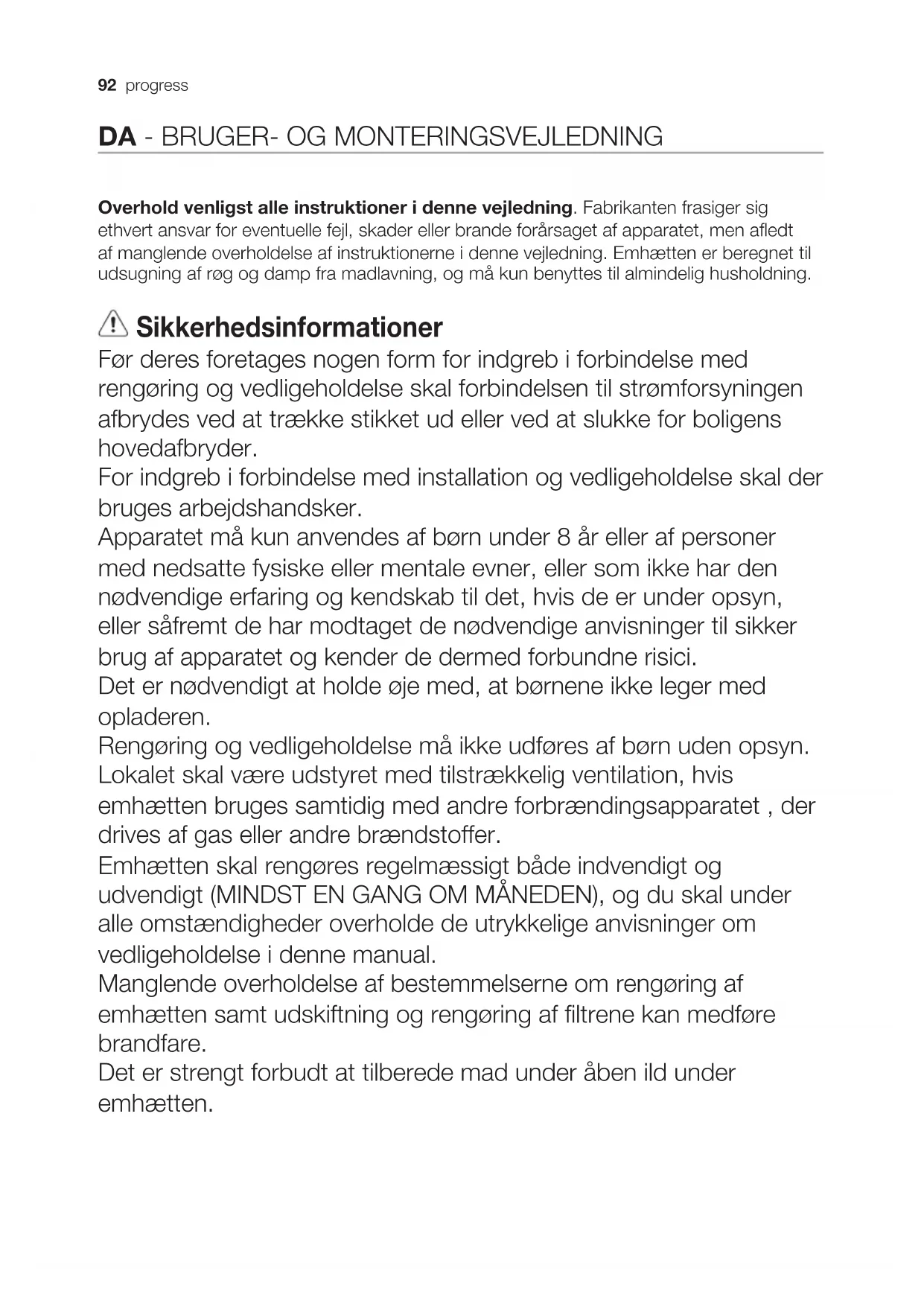 92 progress

DA - BRUGER- OG MONTERINGSVEJLEDNING

Overhold venligst alle instruktioner i denne vejledning. Fabrikanten frasiger sig ethvert ansvar for eventuelle fejl, skader eller brande forårsaget af apparatet, men afledt af manglende overholdelse af instruktionerne i denne vejledning. Emhætten er beregnet til udsugning af røg og damp fra madlavning, og må kun benyttes til almindelig husholdning.

Sikkerhedsinformationer

Før deres foretages nogen form for indgreb i forbindelse med rengøring og vedligeholdelse skal forbindelsen til strømforsyningen afbrydes ved at trække stikket ud eller ved at slukke for boligens hovedafbryder.
For indgreb i forbindelse med installation og vedligeholdelse skal der bruges arbejdshandsker.
Apparatet må kun anvendes af børn under 8 år eller af personer med nedsatte fysiske eller mentale evner, eller som ikke har den nødvendige erfaring og kendskab til det, hvis de er under opsyn, eller såfremt de har modtaget de nødvendige anvisninger til sikker brug af apparatet og kender de dermed forbundne risici.
Det er nødvendigt at holde øje med, at børnene ikke leger med opladeren.
Rengøring og vedligeholdelse må ikke udføres af børn uden opsyn.
Lokalet skal være udstyret med tilstrækkelig ventilation, hvis emhætten bruges samtidig med andre forbrændingsapparatet , der drives af gas eller andre brændstoffer.
Emhætten skal rengøres regelmæssigt både indvendigt og udvendigt (MINDST EN GANG OM MÅNEDEN), og du skal under alle omstændigheder overholde de utrykkelige anvisninger om vedligeholdelse i denne manual.
Manglende overholdelse af bestemmelserne om rengøring af emhætten samt udskiftning og rengøring af filtrene kan medføre brandfare.
Det er strengt forbudt at tilberede mad under åben ild under emhætten.